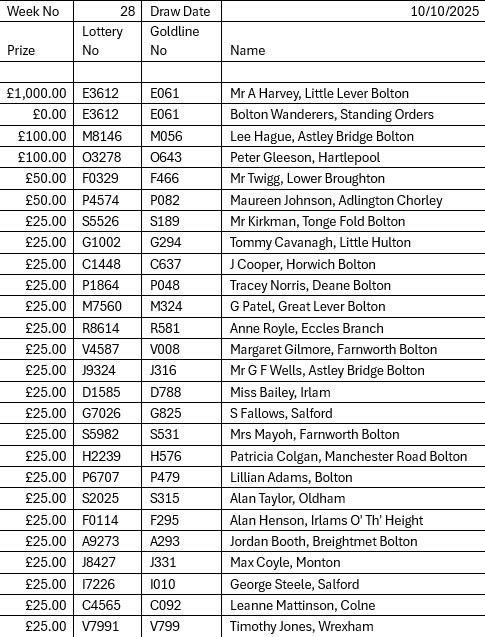 | Week No | 28 | Draw Date | 10/10/2025 |
|---|---|---|---|
| Prize | Lottery No | Goldline No | Name |
| | | | |
| £1,000.00 | E3612 | E061 | Mr A Harvey, Little Lever Bolton |
| £0.00 | E3612 | E061 | Bolton Wanderers, Standing Orders |
| £100.00 | M8146 | M056 | Lee Hague, Astley Bridge Bolton |
| £100.00 | O3278 | O643 | Peter Gleeson, Hartlepool |
| £50.00 | F0329 | F466 | Mr Twigg, Lower Broughton |
| £50.00 | P4574 | P082 | Maureen Johnson, Adlington Chorley |
| £25.00 | S5526 | S189 | Mr Kirkman, Tonge Fold Bolton |
| £25.00 | G1002 | G294 | Tommy Cavanagh, Little Hulton |
| £25.00 | C1448 | C637 | J Cooper, Horwich Bolton |
| £25.00 | P1864 | P048 | Tracey Norris, Deane Bolton |
| £25.00 | M7560 | M324 | G Patel, Great Lever Bolton |
| £25.00 | R8614 | R581 | Anne Royle, Eccles Branch |
| £25.00 | V4587 | V008 | Margaret Gilmore, Farnworth Bolton |
| £25.00 | J9324 | J316 | Mr G F Wells, Astley Bridge Bolton |
| £25.00 | D1585 | D788 | Miss Bailey, Irlam |
| £25.00 | G7026 | G825 | S Fallows, Salford |
| £25.00 | S5982 | S531 | Mrs Mayoh, Farnworth Bolton |
| £25.00 | H2239 | H576 | Patricia Colgan, Manchester Road Bolton |
| £25.00 | P6707 | P479 | Lillian Adams, Bolton |
| £25.00 | S2025 | S315 | Alan Taylor, Oldham |
| £25.00 | F0114 | F295 | Alan Henson, Irlams O' Th' Height |
| £25.00 | A9273 | A293 | Jordan Booth, Breightmet Bolton |
| £25.00 | J8427 | J331 | Max Coyle, Monton |
| £25.00 | I7226 | I010 | George Steele, Salford |
| £25.00 | C4565 | C092 | Leanne Mattinson, Colne |
| £25.00 | V7991 | V799 | Timothy Jones, Wrexham |